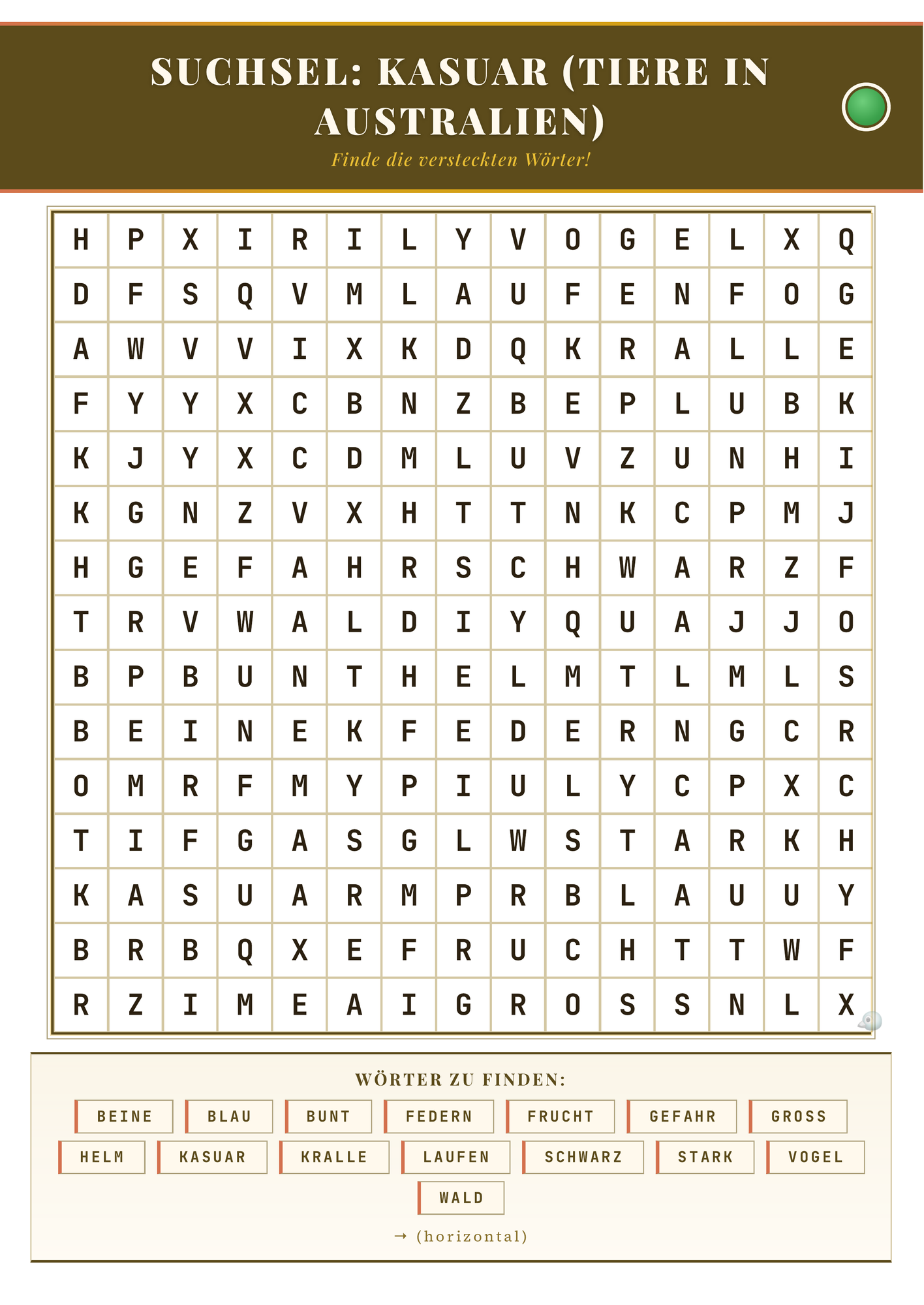 SUCHSEL: KASUAR (TIERE IN AUSTRALIEN)

Finde die versteckten Wörter!

| H | P | X | I | R | I | L | Y | V | O | G | E | L | X | Q |
|---|---|---|---|---|---|---|---|---|---|---|---|---|---|---|
| D | F | S | Q | V | M | L | A | U | F | E | N | F | O | G |
| A | W | V | V | I | X | K | D | Q | K | R | A | L | L | E |
| F | Y | Y | X | C | B | N | Z | B | E | P | L | U | B | K |
| K | J | Y | X | C | D | M | L | U | V | Z | U | N | H | I |
| K | G | N | Z | V | X | H | T | T | N | K | C | P | M | J |
| H | G | E | F | A | H | R | S | C | H | W | A | R | Z | F |
| T | R | V | W | A | L | D | I | Y | Q | U | A | J | J | O |
| B | P | B | U | N | T | H | E | L | M | T | L | M | L | S |
| B | E | I | N | E | K | F | E | D | E | R | N | G | C | R |
| O | M | R | F | M | Y | P | I | U | L | Y | C | P | X | C |
| T | I | F | G | A | S | G | L | W | S | T | A | R | K | H |
| K | A | S | U | A | R | M | P | R | B | L | A | U | U | Y |
| B | R | B | Q | X | E | F | R | U | C | H | T | T | W | F |
| R | Z | I | M | E | A | I | G | R | O | S | S | N | L | X |

WÖRTER ZU FINDEN:

BEINE BLAU BUNT FEDERN FRUCHT GEFAHR GROSS
HELM KASUAR KRALLE LAUFEN SCHWARZ STARK VOGEL
WALD

→ (horizontal)